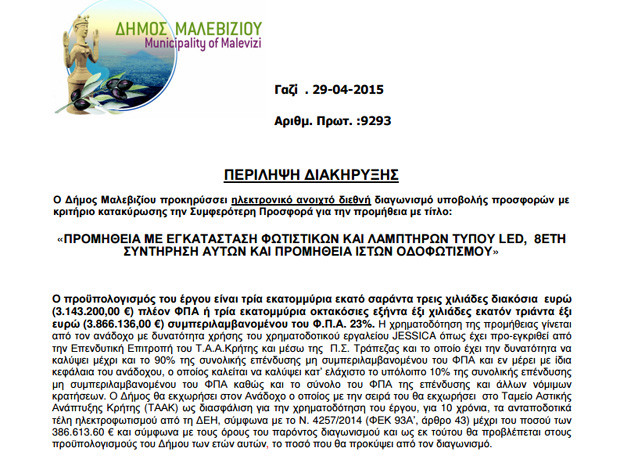 ΔΗΜΟΣ ΜΑΛΕΒΙΖΙΟΥ
Municipality of Malevizi

Γαζί . 29-04-2015

Αριθμ. Πρωτ. :9293

ΠΕΡΙΛΗΨΗ ΔΙΑΚΗΡΥΞΗΣ

Ο Δήμος Μαλεβιζίου προκηρύσσει ηλεκτρονικό ανοιχτό διεθνή διαγωνισμό υποβολής προσφορών με κριτήριο κατακύρωσης την Συμφερότερη Προσφορά για την προμήθεια με τίτλο:

«ΠΡΟΜΗΘΕΙΑ ΜΕ ΕΓΚΑΤΑΣΤΑΣΗ ΦΩΤΙΣΤΙΚΩΝ ΚΑΙ ΛΑΜΠΤΗΡΩΝ ΤΥΠΟΥ LED, 8ΕΤΗ ΣΥΝΤΗΡΗΣΗ ΑΥΤΩΝ ΚΑΙ ΠΡΟΜΗΘΕΙΑ ΙΣΤΩΝ ΟΔΟΦΩΤΙΣΜΟΥ»

Ο προϋπολογισμός του έργου είναι τρία εκατομμύρια εκατό σαράντα τρεις χιλιάδες διακόσια ευρώ (3.143.200,00 €) πλέον ΦΠΑ ή τρία εκατομμύρια οκτακόσιες εξήντα έξι χιλιάδες εκατόν τριάντα έξι ευρώ (3.866.136,00 €) συμπεριλαμβανομένου του Φ.Π.Α. 23%. Η χρηματοδότηση της προμήθειας γίνεται από τον ανάδοχο με δυνατότητα χρήσης του χρηματοδοτικού εργαλείου JESSICA όπως έχει προ-εγκριθεί από την Επενδυτική Επιτροπή του Τ.Α.Α.Κρήτης και μέσω της Π.Σ. Τράπεζας και το οποίο έχει την δυνατότητα να καλύψει μέχρι και το 90% της συνολικής επένδυσης μη συμπεριλαμβανομένου του ΦΠΑ και εν μέρει με ίδια κεφάλαια του ανάδοχου, ο οποίος καλείται να καλύψει κατ' ελάχιστο το υπόλοιπο 10% της συνολικής επένδυσης μη συμπεριλαμβανομένου του ΦΠΑ καθώς και το σύνολο του ΦΠΑ της επένδυσης και άλλων νόμιμων κρατήσεων. Ο Δήμος θα εκχωρήσει στον Ανάδοχο ο οποίος με την σειρά του θα εκχωρήσει στο Ταμείο Αστικής Ανάπτυξης Κρήτης (ΤΑΑΚ) ως διασφάλιση για την χρηματοδότηση του έργου, για 10 χρόνια, τα ανταποδοτικά τέλη ηλεκτροφωτισμού από τη ΔΕΗ, σύμφωνα με το Ν. 4257/2014 (ΦΕΚ 93Α', άρθρο 43) μέχρι του ποσού των 386.613.60 € και σύμφωνα με τους όρους του παρόντος διαγωνισμού και ως εκ τούτου θα προβλέπεται στους προϋπολογισμούς του Δήμου των ετών αυτών, το ποσό που θα προκύψει από τον διαγωνισμό.